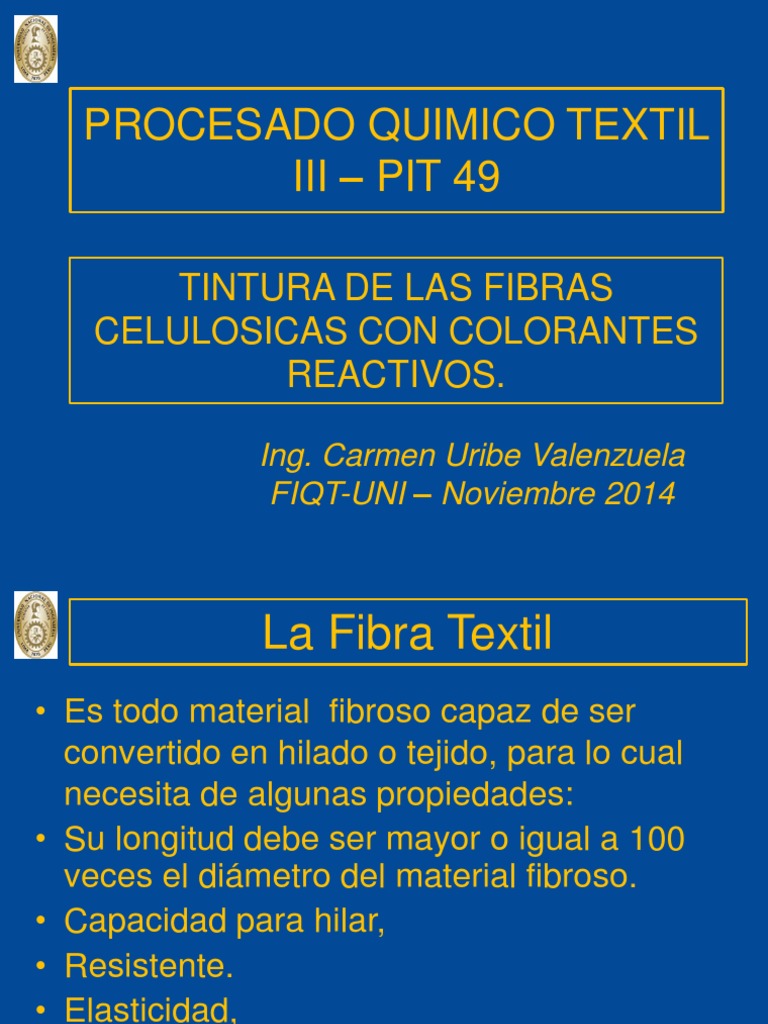 PROCESADO QUIMICO TEXTIL III – PIT 49

TINTURA DE LAS FIBRAS CELULOSICAS CON COLORANTES REACTIVOS.

Ing. Carmen Uribe Valenzuela
FIQT-UNI – Noviembre 2014

La Fibra Textil

• Es todo material fibroso capaz de ser convertido en hilado o tejido, para lo cual necesita de algunas propiedades:
• Su longitud debe ser mayor o igual a 100 veces el diámetro del material fibroso.
• Capacidad para hilar,
• Resistente.
• Elasticidad,